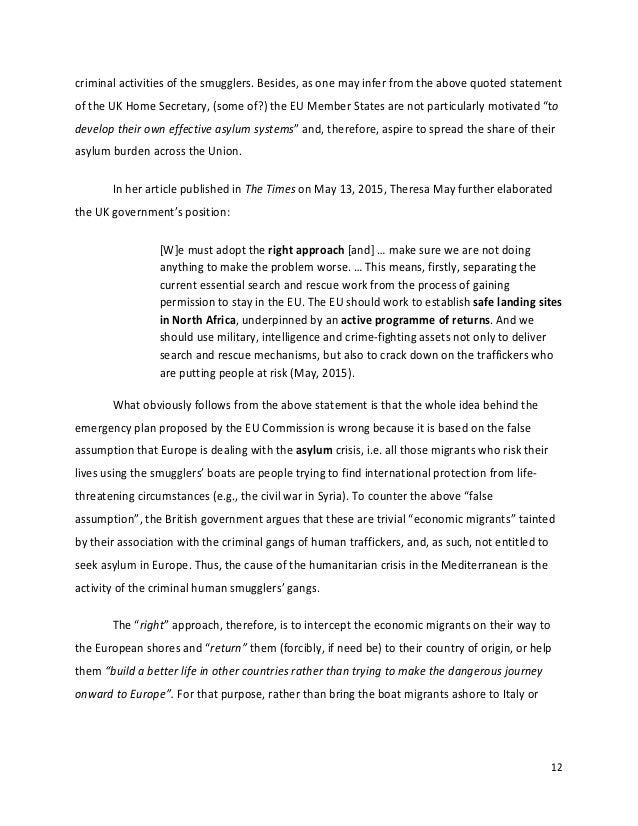 criminal activities of the smugglers. Besides, as one may infer from the above quoted statement of the UK Home Secretary, (some of?) the EU Member States are not particularly motivated "to develop their own effective asylum systems" and, therefore, aspire to spread the share of their asylum burden across the Union.

In her article published in The Times on May 13, 2015, Theresa May further elaborated the UK government's position:

[W]e must adopt the right approach [and] … make sure we are not doing anything to make the problem worse. … This means, firstly, separating the current essential search and rescue work from the process of gaining permission to stay in the EU. The EU should work to establish safe landing sites in North Africa, underpinned by an active programme of returns. And we should use military, intelligence and crime-fighting assets not only to deliver search and rescue mechanisms, but also to crack down on the traffickers who are putting people at risk (May, 2015).

What obviously follows from the above statement is that the whole idea behind the emergency plan proposed by the EU Commission is wrong because it is based on the false assumption that Europe is dealing with the asylum crisis, i.e. all those migrants who risk their lives using the smugglers' boats are people trying to find international protection from life-threatening circumstances (e.g., the civil war in Syria). To counter the above "false assumption", the British government argues that these are trivial "economic migrants" tainted by their association with the criminal gangs of human traffickers, and, as such, not entitled to seek asylum in Europe. Thus, the cause of the humanitarian crisis in the Mediterranean is the activity of the criminal human smugglers' gangs.

The "right" approach, therefore, is to intercept the economic migrants on their way to the European shores and "return" them (forcibly, if need be) to their country of origin, or help them "build a better life in other countries rather than trying to make the dangerous journey onward to Europe". For that purpose, rather than bring the boat migrants ashore to Italy or

12